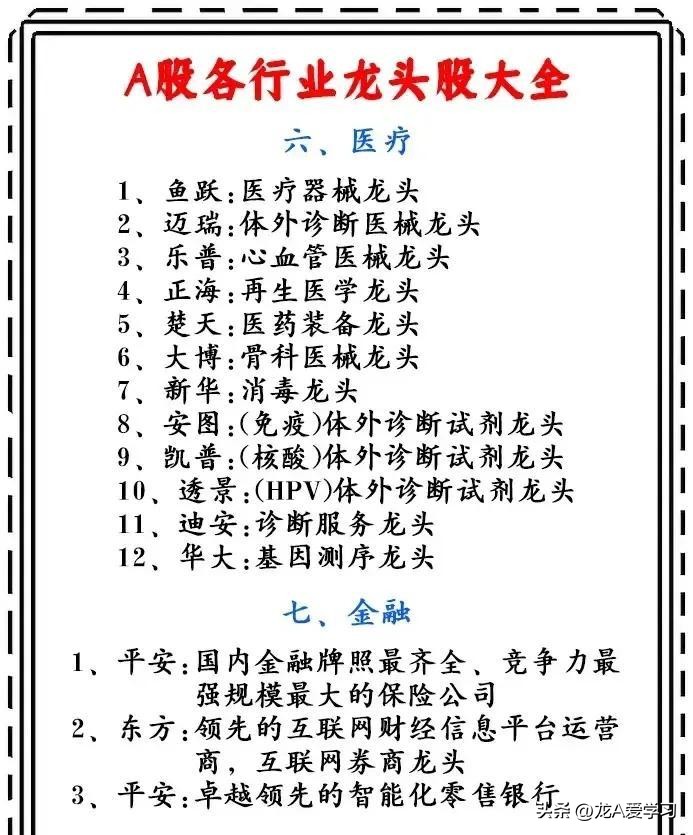 A股各行业龙头股大全

六、医疗

1、鱼跃:医疗器械龙头
2、迈瑞:体外诊断医械龙头
3、乐普:心血管医械龙头
4、正海:再生医学龙头
5、楚天:医药装备龙头
6、大博:骨科医械龙头
7、新华:消毒龙头
8、安图:(免疫)体外诊断试剂龙头
9、凯普:(核酸)体外诊断试剂龙头
10、透景:(HPV)体外诊断试剂龙头
11、迪安:诊断服务龙头
12、华大:基因测序龙头

七、金融

1、平安:国内金融牌照最齐全、竞争力最强规模最大的保险公司
2、东方:领先的互联网财经信息平台运营商,互联网券商龙头
3、平安:卓越领先的智能化零售银行

头条 @龙A爱学习